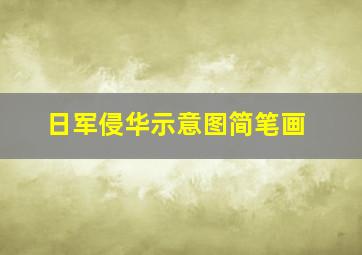 日军侵华示意图简笔画